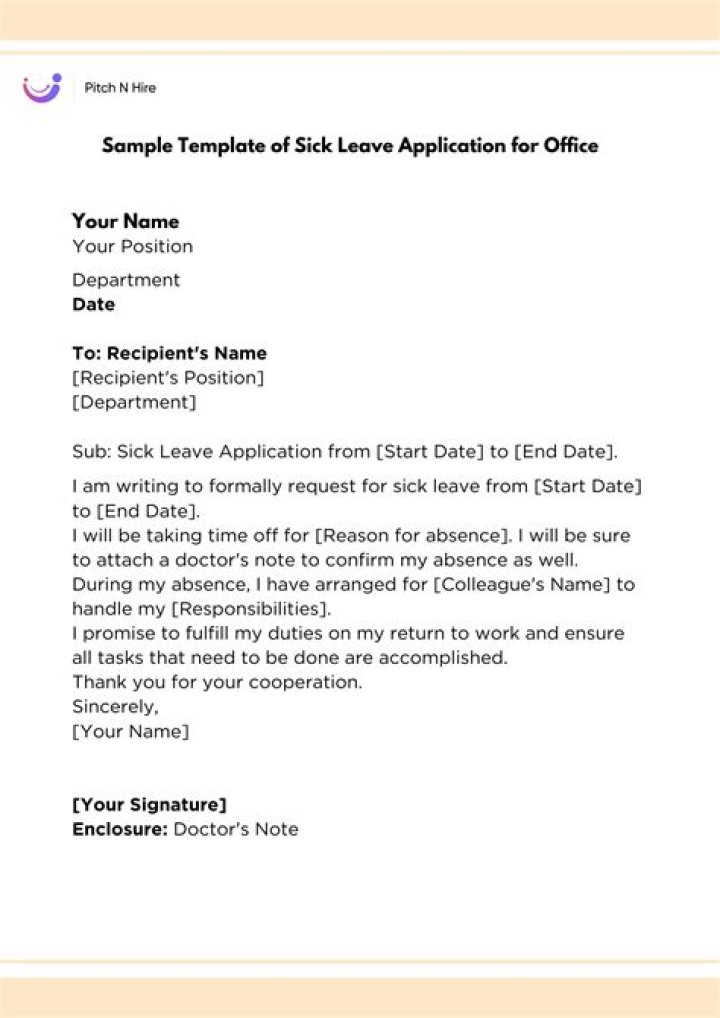 Pitch N Hire

Sample Template of Sick Leave Application for Office

Your Name
Your Position

Department
Date

To: Recipient's Name
[Recipient's Position]
[Department]

Sub: Sick Leave Application from [Start Date] to [End Date].

I am writing to formally request for sick leave from [Start Date] to [End Date].
I will be taking time off for [Reason for absence]. I will be sure to attach a doctor's note to confirm my absence as well.
During my absence, I have arranged for [Colleague's Name] to handle my [Responsibilities].
I promise to fulfill my duties on my return to work and ensure all tasks that need to be done are accomplished.
Thank you for your cooperation.
Sincerely,
[Your Name]

[Your Signature]
Enclosure: Doctor's Note